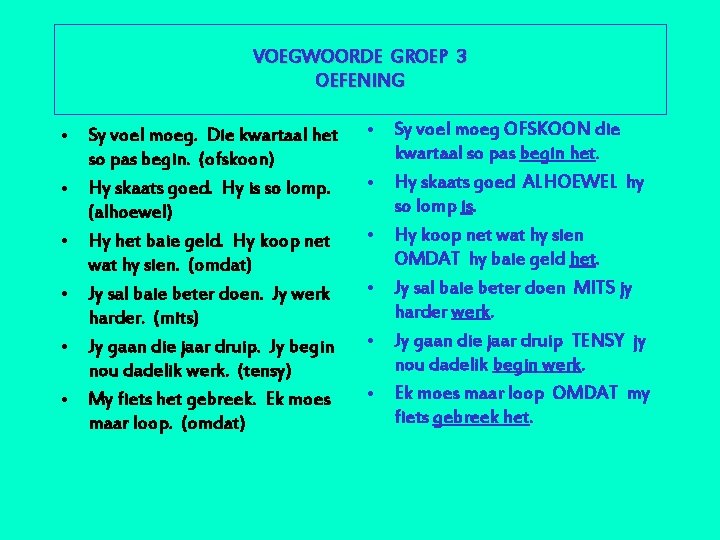 VOEGWOORDE GROEP 3
OEFENING

• Sy voel moeg. Die kwartaal het so pas begin. (ofskoon)
• Hy skaats goed. Hy is so lomp. (alhoewel)
• Hy het baie geld. Hy koop net wat hy sien. (omdat)
• Jy sal baie beter doen. Jy werk harder. (mits)
• Jy gaan die jaar druip. Jy begin nou dadelik werk. (tensy)
• My fiets het gebreek. Ek moes maar loop. (omdat)

• Sy voel moeg OFSKOON die kwartaal so pas begin het.
• Hy skaats goed ALHOEWEL hy so lomp is.
• Hy koop net wat hy sien OMDAT hy baie geld het.
• Jy sal baie beter doen MITS jy harder werk.
• Jy gaan die jaar druip TENSY jy nou dadelik begin werk.
• Ek moes maar loop OMDAT my fiets gebreek het.